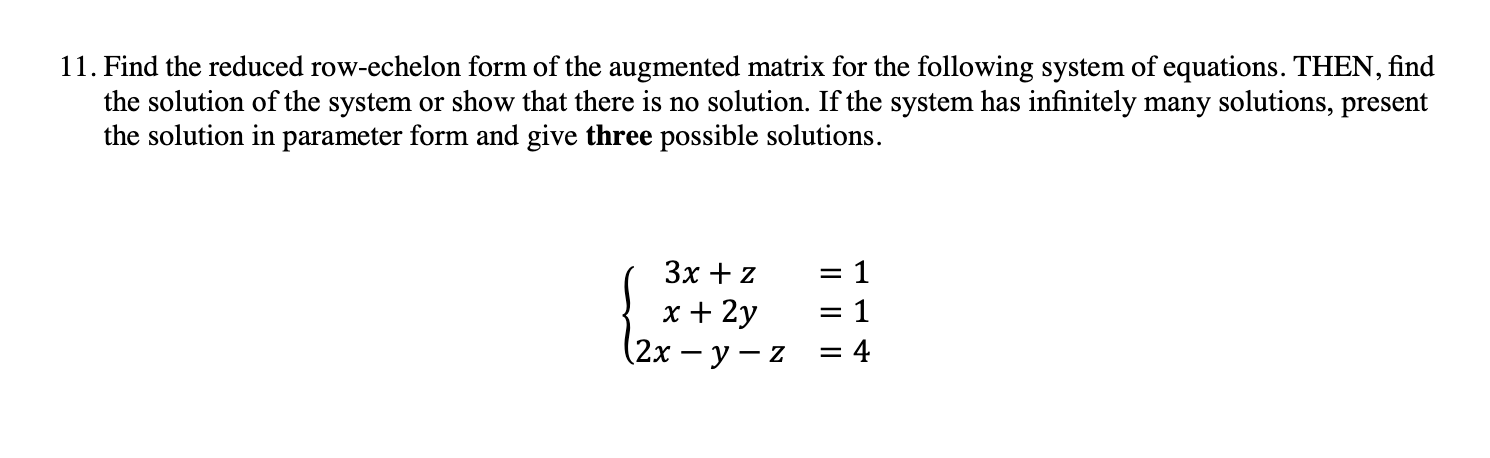 11. Find the reduced row-echelon form of the augmented matrix for the following system of equations. THEN, find the solution of the system or show that there is no solution. If the system has infinitely many solutions, present the solution in parameter form and give **three** possible solutions.

$\begin{cases} 3x + z & = 1 \\ x + 2y & = 1 \\ 2x - y - z & = 4 \end{cases}$